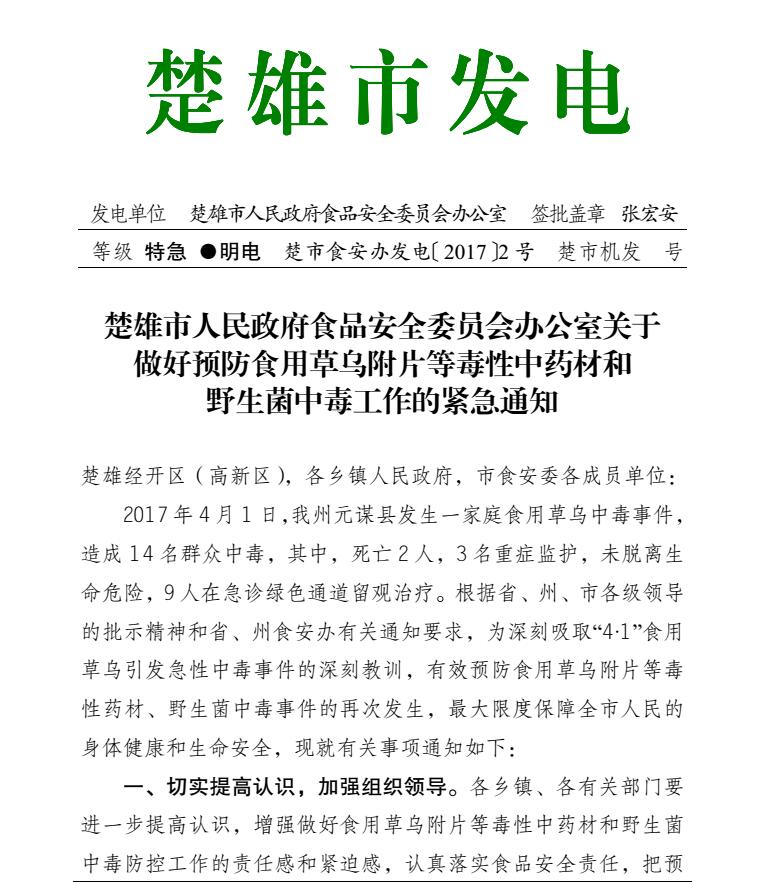 楚雄市发电

发电单位　楚雄市人民政府食品安全委员会办公室　签批盖章　张宏安

等级　特急　●明电　楚市食安办发电〔2017〕2号　楚市机发　号

楚雄市人民政府食品安全委员会办公室关于做好预防食用草乌附片等毒性中药材和野生菌中毒工作的紧急通知

楚雄经开区（高新区），各乡镇人民政府，市食安委各成员单位：

2017年4月1日，我州元谋县发生一家庭食用草乌中毒事件，造成14名群众中毒，其中，死亡2人，3名重症监护，未脱离生命危险，9人在急诊绿色通道留观治疗。根据省、州、市各级领导的批示精神和省、州食安办有关通知要求，为深刻吸取“4·1”食用草乌引发急性中毒事件的深刻教训，有效预防食用草乌附片等毒性药材、野生菌中毒事件的再次发生，最大限度保障全市人民的身体健康和生命安全，现就有关事项通知如下：

一、切实提高认识，加强组织领导。各乡镇、各有关部门要进一步提高认识，增强做好食用草乌附片等毒性中药材和野生菌中毒防控工作的责任感和紧迫感，认真落实食品安全责任，把预